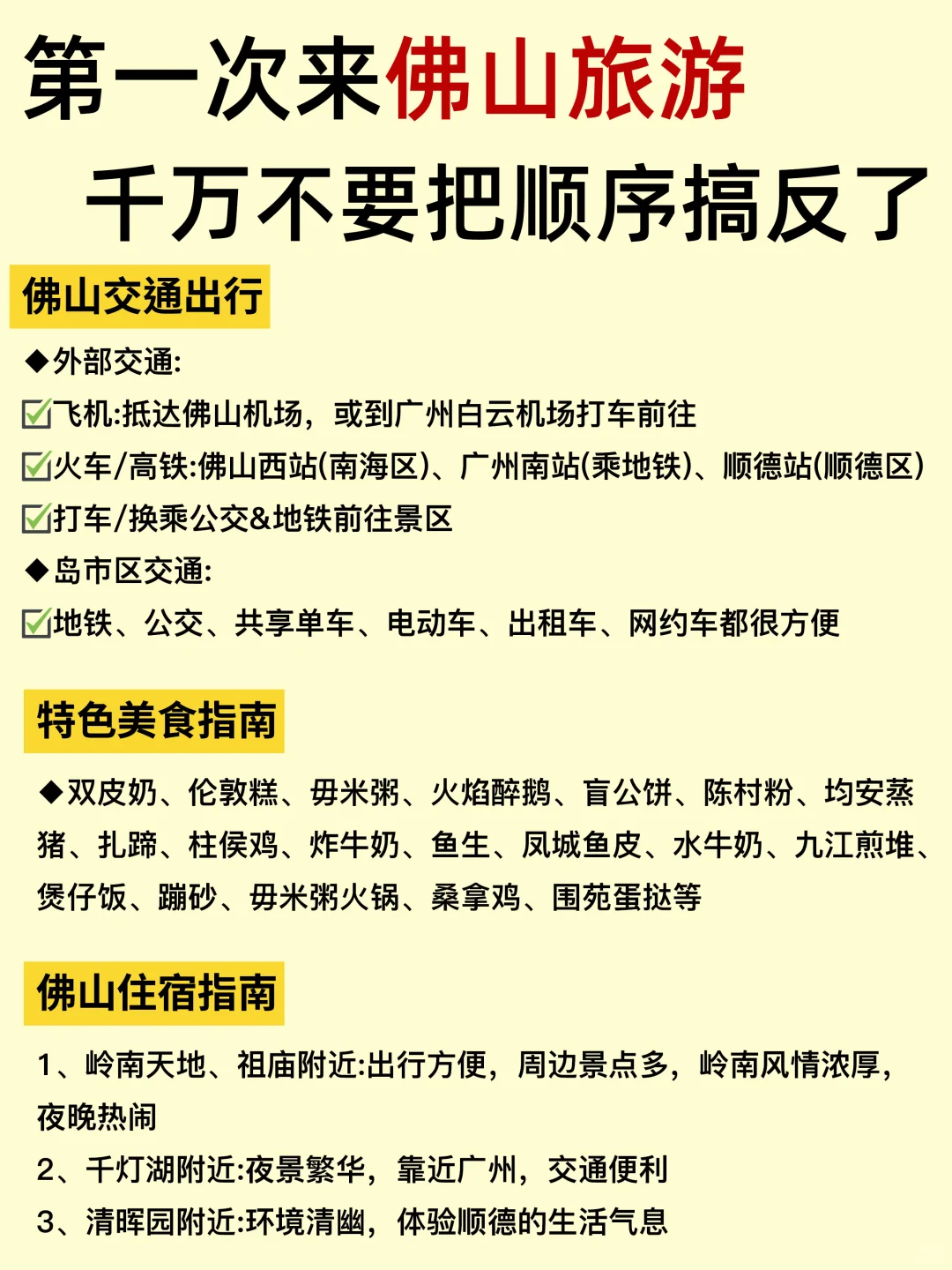 第一次来佛山旅游
千万不要把顺序搞反了

佛山交通出行

◆外部交通:
☑飞机:抵达佛山机场，或到广州白云机场打车前往
☑火车/高铁:佛山西站(南海区)、广州南站(乘地铁)、顺德站(顺德区)
☑打车/换乘公交&地铁前往景区
◆岛市区交通:
☑地铁、公交、共享单车、电动车、出租车、网约车都很方便

特色美食指南

◆双皮奶、伦敦糕、毋米粥、火焰醉鹅、盲公饼、陈村粉、均安蒸猪、扎蹄、柱侯鸡、炸牛奶、鱼生、凤城鱼皮、水牛奶、九江煎堆、煲仔饭、蹦砂、毋米粥火锅、桑拿鸡、围苑蛋挞等

佛山住宿指南

1、岭南天地、祖庙附近:出行方便，周边景点多，岭南风情浓厚，夜晚热闹
2、千灯湖附近:夜景繁华，靠近广州，交通便利
3、清晖园附近:环境清幽，体验顺德的生活气息